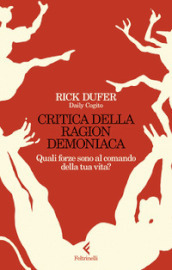 RICK DUFER
Daily Cogito

CRITICA DELLA RAGION DEMONIACA

Quali forze sono al comando della tua vita?

Feltrinelli